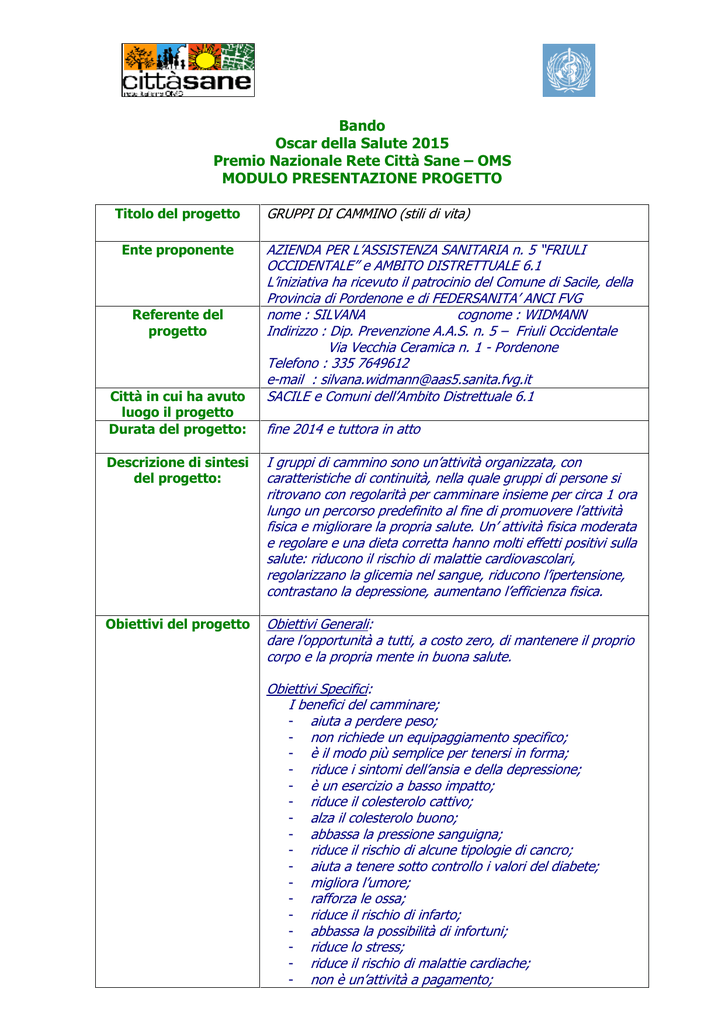 cittàsane
rete italiana OMS

Bando
Oscar della Salute 2015
Premio Nazionale Rete Città Sane – OMS
MODULO PRESENTAZIONE PROGETTO

| Titolo del progetto | GRUPPI DI CAMMINO (stili di vita) |
|---|---|
| Ente proponente | AZIENDA PER L'ASSISTENZA SANITARIA n. 5 "FRIULI OCCIDENTALE" e AMBITO DISTRETTUALE 6.1 L'iniziativa ha ricevuto il patrocinio del Comune di Sacile, della Provincia di Pordenone e di FEDERSANITA' ANCI FVG |
| Referente del progetto | nome : SILVANA cognome : WIDMANN Indirizzo : Dip. Prevenzione A.A.S. n. 5 – Friuli Occidentale Via Vecchia Ceramica n. 1 - Pordenone Telefono : 335 7649612 e-mail : silvana.widmann@aas5.sanita.fvg.it |
| Città in cui ha avuto luogo il progetto | SACILE e Comuni dell'Ambito Distrettuale 6.1 |
| Durata del progetto: | fine 2014 e tuttora in atto |
| Descrizione di sintesi del progetto: | I gruppi di cammino sono un'attività organizzata, con caratteristiche di continuità, nella quale gruppi di persone si ritrovano con regolarità per camminare insieme per circa 1 ora lungo un percorso predefinito al fine di promuovere l'attività fisica e migliorare la propria salute. Un' attività fisica moderata e regolare e una dieta corretta hanno molti effetti positivi sulla salute: riducono il rischio di malattie cardiovascolari, regolarizzano la glicemia nel sangue, riducono l'ipertensione, contrastano la depressione, aumentano l'efficienza fisica. |
| Obiettivi del progetto | Obiettivi Generali: dare l'opportunità a tutti, a costo zero, di mantenere il proprio corpo e la propria mente in buona salute. Obiettivi Specifici: I benefici del camminare; - aiuta a perdere peso; - non richiede un equipaggiamento specifico; - è il modo più semplice per tenersi in forma; - riduce i sintomi dell'ansia e della depressione; - è un esercizio a basso impatto; - riduce il colesterolo cattivo; - alza il colesterolo buono; - abbassa la pressione sanguigna; - riduce il rischio di alcune tipologie di cancro; - aiuta a tenere sotto controllo i valori del diabete; - migliora l'umore; - rafforza le ossa; - riduce il rischio di infarto; - abbassa la possibilità di infortuni; - riduce lo stress; - riduce il rischio di malattie cardiache; - non è un'attività a pagamento; |